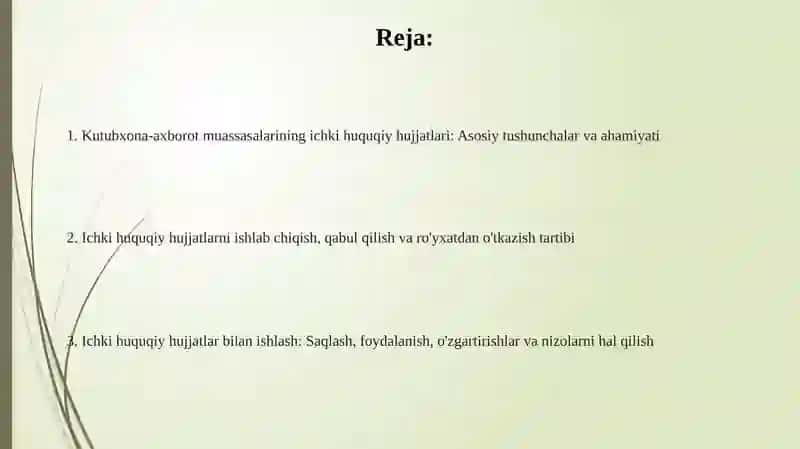 Reja:

1. Kutubxona-axborot muassasalarining ichki huquqiy hujjatlari: Asosiy tushunchalar va ahamiyati

2. Ichki huquqiy hujjatlarni ishlab chiqish, qabul qilish va ro'yxatdan o'tkazish tartibi

3. Ichki huquqiy hujjatlar bilan ishlash: Saqlash, foydalanish, o'zgartirishlar va nizolarni hal qilish